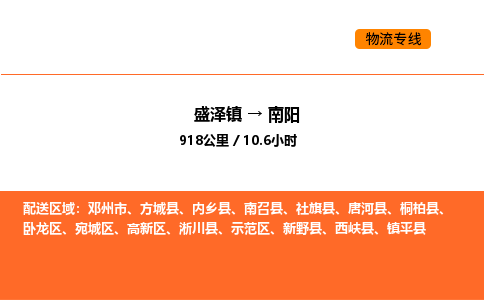 物流专线

盛泽镇 → 南阳
918公里 / 10.6小时

配送区域：邓州市、方城县、内乡县、南召县、社旗县、唐河县、桐柏县、卧龙区、宛城区、高新区、淅川县、示范区、新野县、西峡县、镇平县